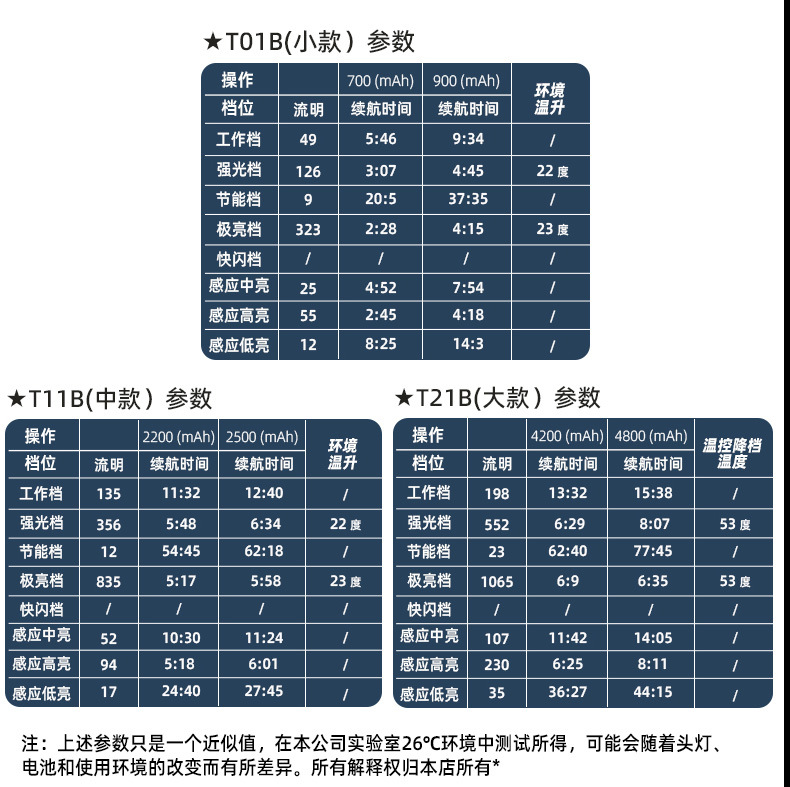 ★T01B(小款）参数

| 操作 | | 700 (mAh) | 900 (mAh) | 环境温升 |
|---|---|---|---|---|
| 档位 | 流明 | 续航时间 | 续航时间 | |
| 工作档 | 49 | 5:46 | 9:34 | / |
| 强光档 | 126 | 3:07 | 4:45 | 22 度 |
| 节能档 | 9 | 20:5 | 37:35 | / |
| 极亮档 | 323 | 2:28 | 4:15 | 23 度 |
| 快闪档 | / | / | / | / |
| 感应中亮 | 25 | 4:52 | 7:54 | / |
| 感应高亮 | 55 | 2:45 | 4:18 | / |
| 感应低亮 | 12 | 8:25 | 14:3 | / |

★T11B(中款）参数

| 操作 | | 2200 (mAh) | 2500 (mAh) | 环境温升 |
|---|---|---|---|---|
| 档位 | 流明 | 续航时间 | 续航时间 | |
| 工作档 | 135 | 11:32 | 12:40 | / |
| 强光档 | 356 | 5:48 | 6:34 | 22 度 |
| 节能档 | 12 | 54:45 | 62:18 | / |
| 极亮档 | 835 | 5:17 | 5:58 | 23 度 |
| 快闪档 | / | / | / | / |
| 感应中亮 | 52 | 10:30 | 11:24 | / |
| 感应高亮 | 94 | 5:18 | 6:01 | / |
| 感应低亮 | 17 | 24:40 | 27:45 | / |

★T21B(大款）参数

| 操作 | | 4200 (mAh) | 4800 (mAh) | 温控降档温度 |
|---|---|---|---|---|
| 档位 | 流明 | 续航时间 | 续航时间 | |
| 工作档 | 198 | 13:32 | 15:38 | / |
| 强光档 | 552 | 6:29 | 8:07 | 53 度 |
| 节能档 | 23 | 62:40 | 77:45 | / |
| 极亮档 | 1065 | 6:9 | 6:35 | 53 度 |
| 快闪档 | / | / | / | / |
| 感应中亮 | 107 | 11:42 | 14:05 | / |
| 感应高亮 | 230 | 6:25 | 8:11 | / |
| 感应低亮 | 35 | 36:27 | 44:15 | / |

注：上述参数只是一个近似值，在本公司实验室26°C环境中测试所得，可能会随着头灯、电池和使用环境的改变而有所差异。所有解释权归本店所有*